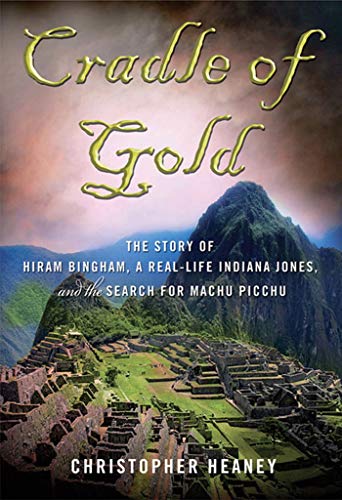 Cradle of Gold

THE STORY OF HIRAM BINGHAM, A REAL-LIFE INDIANA JONES, and the SEARCH FOR MACHU PICCHU

CHRISTOPHER HEANEY